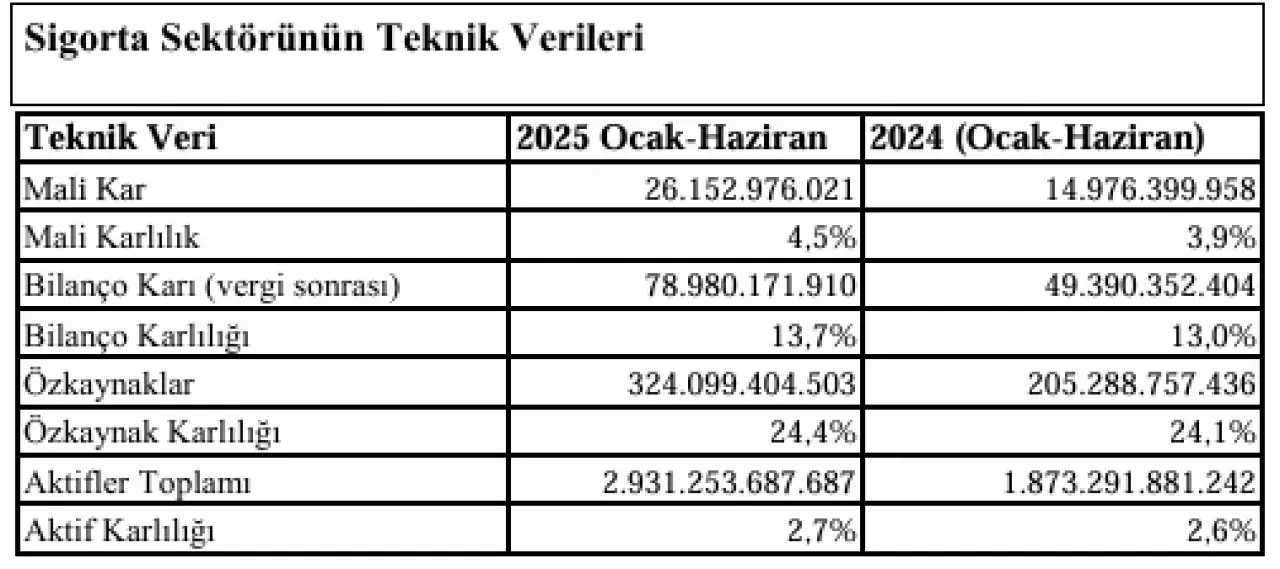 Sigorta Sektörünün Teknik Verileri

| Teknik Veri | 2025 Ocak-Haziran | 2024 (Ocak-Haziran) |
|---|---|---|
| Mali Kar | 26.152.976.021 | 14.976.399.958 |
| Mali Karlılık | 4,5% | 3,9% |
| Bilanço Karı (vergi sonrası) | 78.980.171.910 | 49.390.352.404 |
| Bilanço Karlılığı | 13,7% | 13,0% |
| Özkaynaklar | 324.099.404.503 | 205.288.757.436 |
| Özkaynak Karlılığı | 24,4% | 24,1% |
| Aktifler Toplamı | 2.931.253.687.687 | 1.873.291.881.242 |
| Aktif Karlılığı | 2,7% | 2,6% |